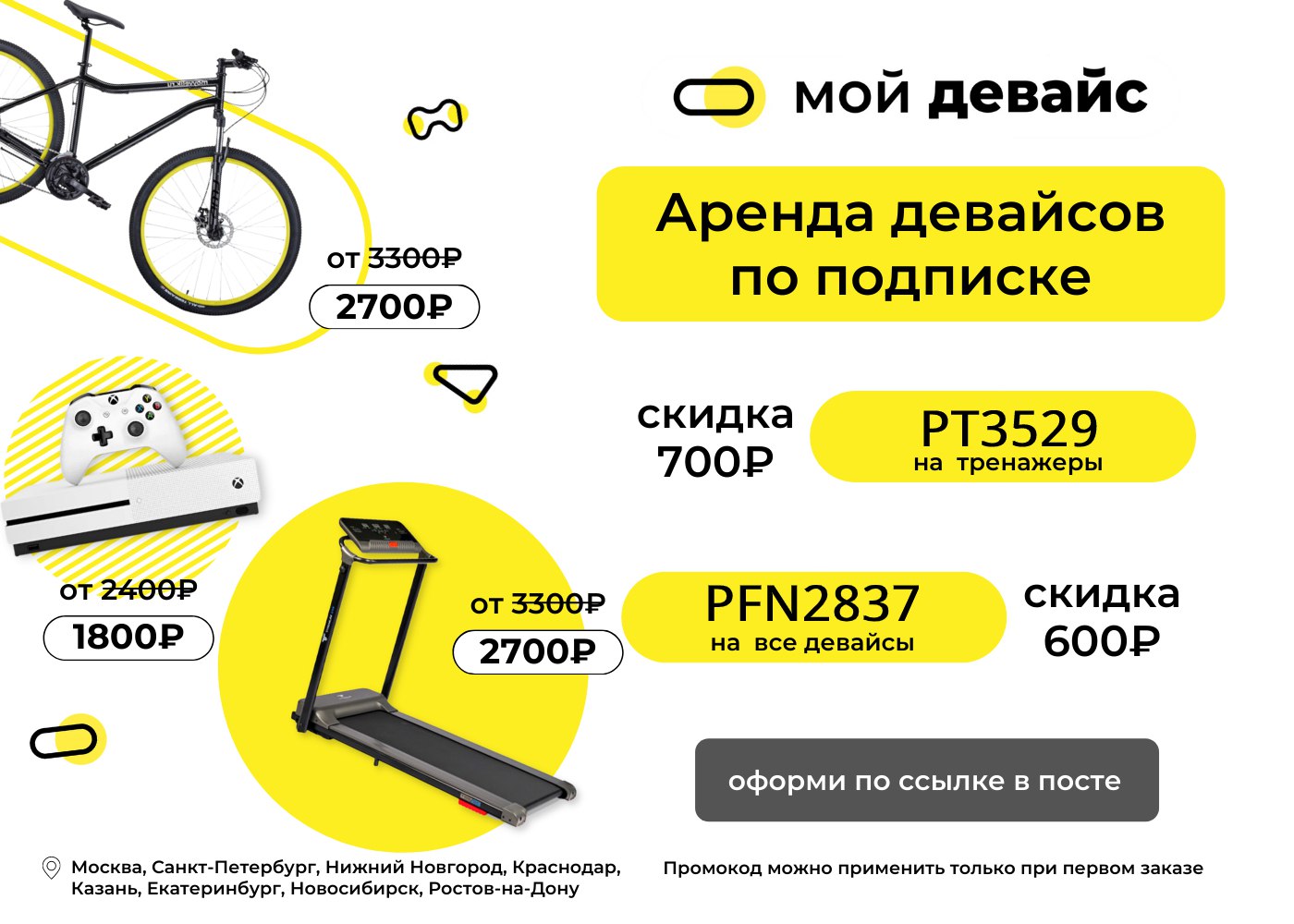 мой девайс

Аренда девайсов по подписке

от 3300₽
2700₽

скидка 700₽
PT3529
на тренажеры

от 2400₽
1800₽

от 3300₽
2700₽

PFN2837
на все девайсы
скидка 600₽

оформи по ссылке в посте

Москва, Санкт-Петербург, Нижний Новгород, Краснодар, Казань, Екатеринбург, Новосибирск, Ростов-на-Дону

Промокод можно применить только при первом заказе